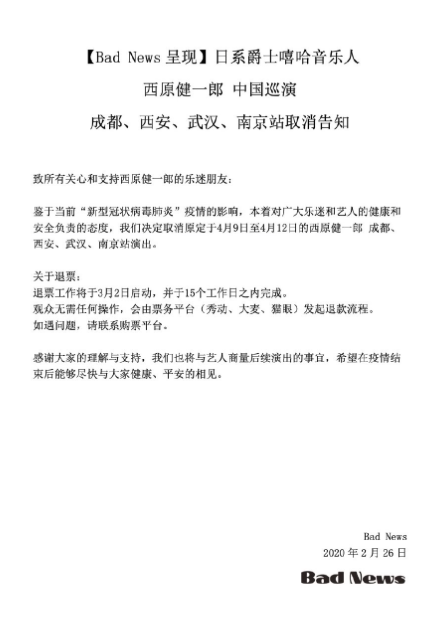 【Bad News 呈现】日系爵士嘻哈音乐人

西原健一郎 中国巡演

成都、西安、武汉、南京站取消告知

致所有关心和支持西原健一郎的乐迷朋友：

鉴于当前“新型冠状病毒肺炎”疫情的影响，本着对广大乐迷和艺人的健康和安全负责的态度，我们决定取消原定于4月9日至4月12日的西原健一郎 成都、西安、武汉、南京站演出。

关于退票：
退票工作将于3月2日启动，并于15个工作日之内完成。
观众无需任何操作，会由票务平台（秀动、大麦、猫眼）发起退款流程。
如遇问题，请联系购票平台。

感谢大家的理解与支持，我们也将与艺人商量后续演出的事宜，希望在疫情结束后能够尽快与大家健康、平安的相见。

Bad News
2020 年 2 月 26 日

Bad News